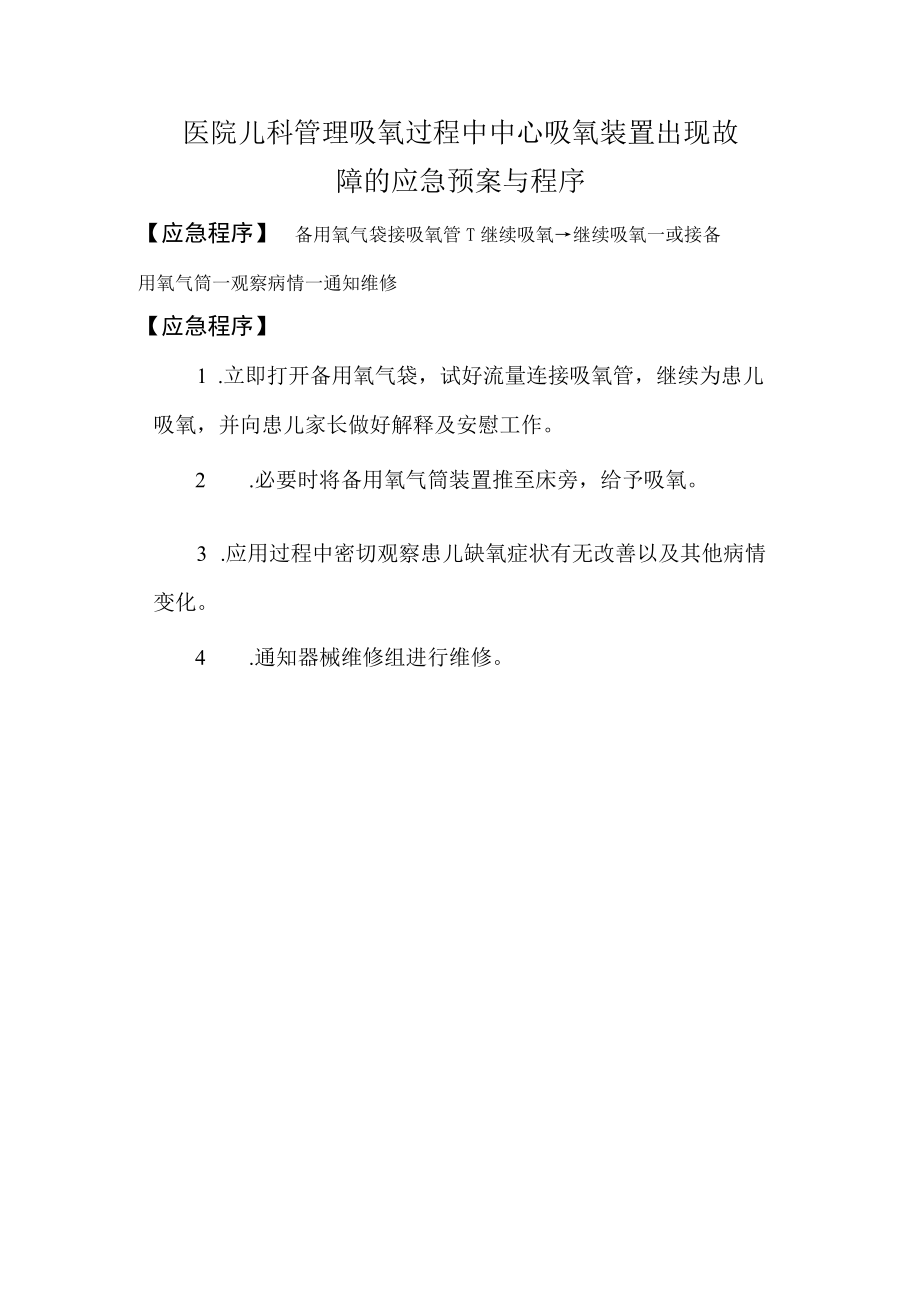 医院儿科管理吸氧过程中中心吸氧装置出现故障的应急预案与程序

【应急程序】 备用氧气袋接吸氧管T继续吸氧→继续吸氧一或接备用氧气筒一观察病情一通知维修

【应急程序】

1 .立即打开备用氧气袋，试好流量连接吸氧管，继续为患儿吸氧，并向患儿家长做好解释及安慰工作。

2 .必要时将备用氧气筒装置推至床旁，给予吸氧。

3 .应用过程中密切观察患儿缺氧症状有无改善以及其他病情变化。

4 .通知器械维修组进行维修。